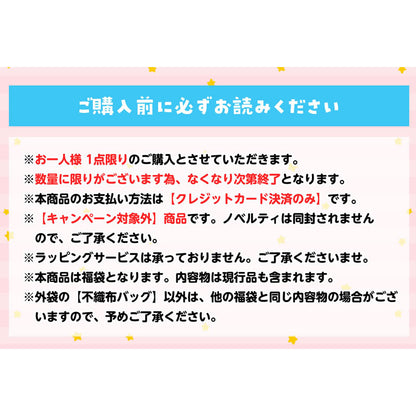 ご購入前に必ずお読みください

※お一人様 1点限りのご購入とさせていただきます。
※数量に限りがございます為、なくなり次第終了となります。
※本商品のお支払い方法は【クレジットカード決済のみ】です。
※【キャンペーン対象外】商品です。ノベルティは同封されませんので、ご了承ください。
※ラッピングサービスは承っておりません。ご了承くださいませ。
※本商品は福袋となります。内容物は現行品も含まれます。
※外袋の【不織布バッグ】以外は、他の福袋と同じ内容物の場合がございますので、予めご了承ください。